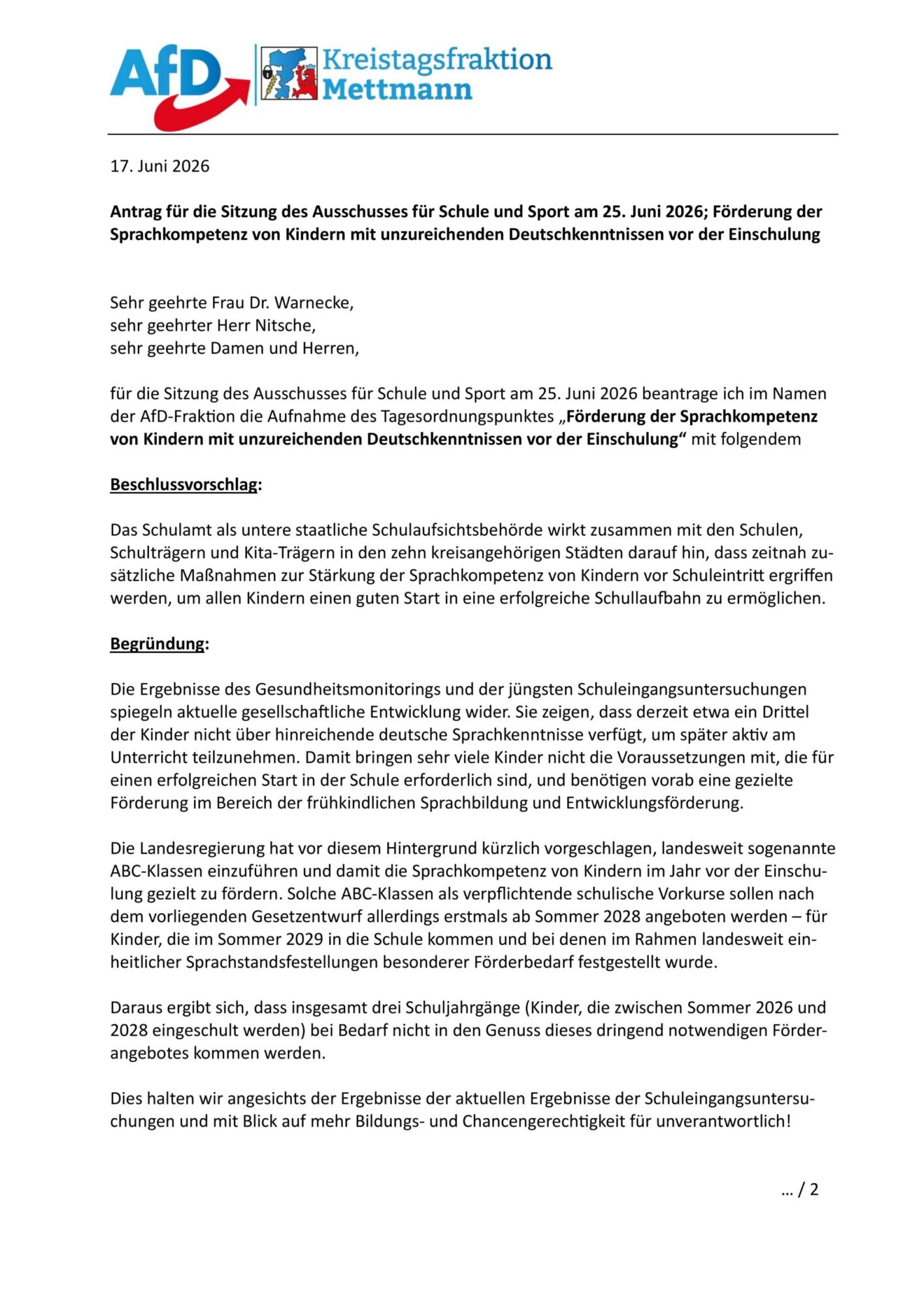 AfD

Kreistagsfraktion
Mettmann

17. Juni 2026

Antrag für die Sitzung des Ausschusses für Schule und Sport am 25. Juni 2026; Förderung der Sprachkompetenz von Kindern mit unzureichenden Deutschkenntnissen vor der Einschulung

Sehr geehrte Frau Dr. Warnecke,
sehr geehrter Herr Nitsche,
sehr geehrte Damen und Herren,

für die Sitzung des Ausschusses für Schule und Sport am 25. Juni 2026 beantrage ich im Namen der AfD-Fraktion die Aufnahme des Tagesordnungspunktes „Förderung der Sprachkompetenz von Kindern mit unzureichenden Deutschkenntnissen vor der Einschulung“ mit folgendem

Beschlussvorschlag:

Das Schulamt als untere staatliche Schulaufsichtsbehörde wirkt zusammen mit den Schulen, Schulträgern und Kita-Trägern in den zehn kreisangehörigen Städten darauf hin, dass zeitnah zusätzliche Maßnahmen zur Stärkung der Sprachkompetenz von Kindern vor Schuleintritt ergriffen werden, um allen Kindern einen guten Start in eine erfolgreiche Schullaufbahn zu ermöglichen.

Begründung:

Die Ergebnisse des Gesundheitsmonitorings und der jüngsten Schuleingangsuntersuchungen spiegeln aktuelle gesellschaftliche Entwicklung wider. Sie zeigen, dass derzeit etwa ein Drittel der Kinder nicht über hinreichende deutsche Sprachkenntnisse verfügt, um später aktiv am Unterricht teilzunehmen. Damit bringen sehr viele Kinder nicht die Voraussetzungen mit, die für einen erfolgreichen Start in der Schule erforderlich sind, und benötigen vorab eine gezielte Förderung im Bereich der frühkindlichen Sprachbildung und Entwicklungsförderung.

Die Landesregierung hat vor diesem Hintergrund kürzlich vorgeschlagen, landesweit sogenannte ABC-Klassen einzuführen und damit die Sprachkompetenz von Kindern im Jahr vor der Einschulung gezielt zu fördern. Solche ABC-Klassen als verpflichtende schulische Vorkurse sollen nach dem vorliegenden Gesetzentwurf allerdings erstmals ab Sommer 2028 angeboten werden – für Kinder, die im Sommer 2029 in die Schule kommen und bei denen im Rahmen landesweit einheitlicher Sprachstandsfestellungen besonderer Förderbedarf festgestellt wurde.

Daraus ergibt sich, dass insgesamt drei Schuljahrgänge (Kinder, die zwischen Sommer 2026 und 2028 eingeschult werden) bei Bedarf nicht in den Genuss dieses dringend notwendigen Förderangebotes kommen werden.

Dies halten wir angesichts der Ergebnisse der aktuellen Ergebnisse der Schuleingangsuntersuchungen und mit Blick auf mehr Bildungs- und Chancengerechtigkeit für unverantwortlich!

... / 2